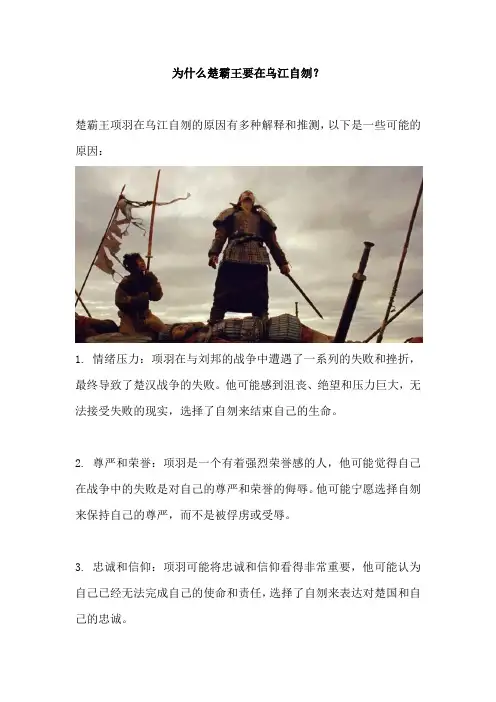 为什么楚霸王要在乌江自刎？

楚霸王项羽在乌江自刎的原因有多种解释和推测，以下是一些可能的原因：

1.情绪压力：项羽在与刘邦的战争中遭遇了一系列的失败和挫折，最终导致了楚汉战争的失败。他可能感到沮丧、绝望和压力巨大，无法接受失败的现实，选择了自刎来结束自己的生命。

2.尊严和荣誉：项羽是一个有着强烈荣誉感的人，他可能觉得自己在战争中的失败是对自己的尊严和荣誉的侮辱。他可能宁愿选择自刎来保持自己的尊严，而不是被俘虏或受辱。

3.忠诚和信仰：项羽可能将忠诚和信仰看得非常重要，他可能认为自己已经无法完成自己的使命和责任，选择了自刎来表达对楚国和自己的忠诚。